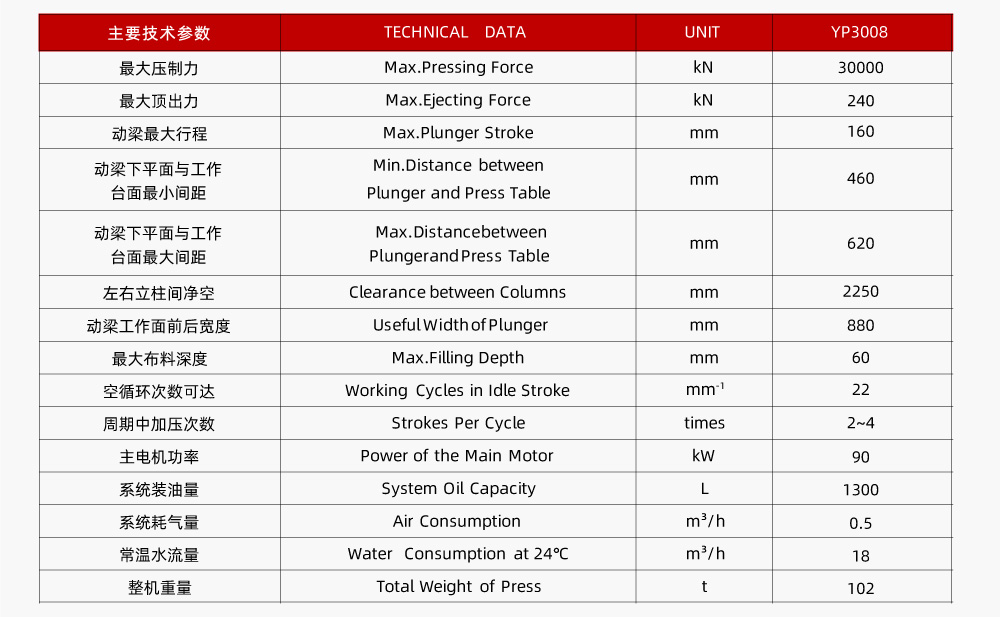 | 主要技术参数 | TECHNICAL DATA | UNIT | YP3008 |
|---|---|---|---|
| 最大压制力 | Max.Pressing Force | kN | 30000 |
| 最大顶出力 | Max.Ejecting Force | kN | 240 |
| 动梁最大行程 | Max.Plunger Stroke | mm | 160 |
| 动梁下平面与工作台面最小间距 | Min.Distance between Plunger and Press Table | mm | 460 |
| 动梁下平面与工作台面最大间距 | Max.Distancebetween Plungerand Press Table | mm | 620 |
| 左右立柱间净空 | Clearance between Columns | mm | 2250 |
| 动梁工作面前后宽度 | Useful Width of Plunger | mm | 880 |
| 最大布料深度 | Max.Filling Depth | mm | 60 |
| 空循环次数可达 | Working Cycles in Idle Stroke | $mm^{-1}$ | 22 |
| 周期中加压次数 | Strokes Per Cycle | times | 2~4 |
| 主电机功率 | Power of the Main Motor | kW | 90 |
| 系统装油量 | System Oil Capacity | L | 1300 |
| 系统耗气量 | Air Consumption | $m^3/h$ | 0.5 |
| 常温水流量 | Water Consumption at 24℃ | $m^3/h$ | 18 |
| 整机重量 | Total Weight of Press | t | 102 |